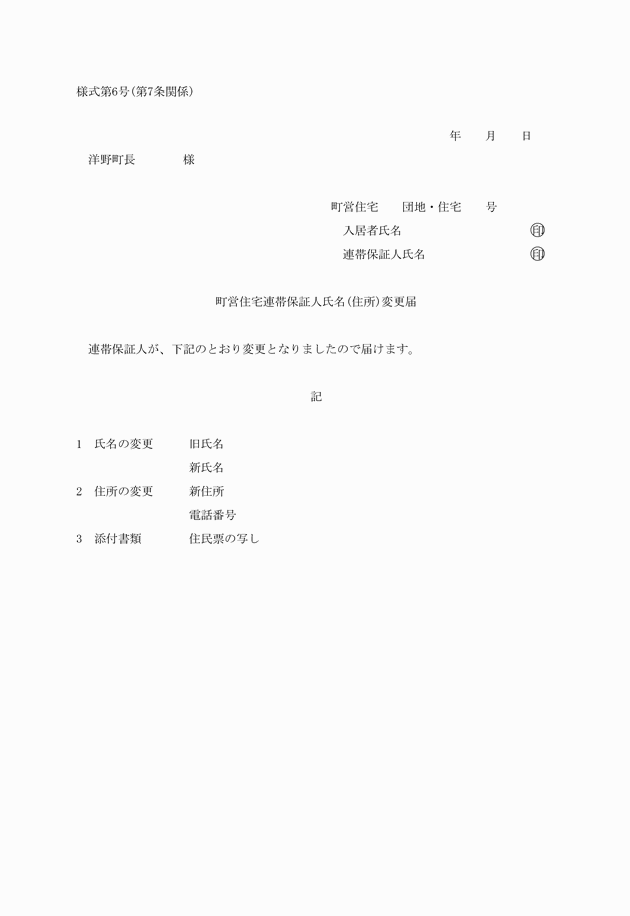 様式第6号(第7条関係)

年　月　日

洋野町長　　　様

町営住宅　　団地・住宅　　号
入居者氏名　　　　　　　　印
連帯保証人氏名　　　　　　印

町営住宅連帯保証人氏名(住所)変更届

連帯保証人が、下記のとおり変更となりましたので届けます。

記

1　氏名の変更　　旧氏名
新氏名
2　住所の変更　　新住所
電話番号
3　添付書類　　住民票の写し